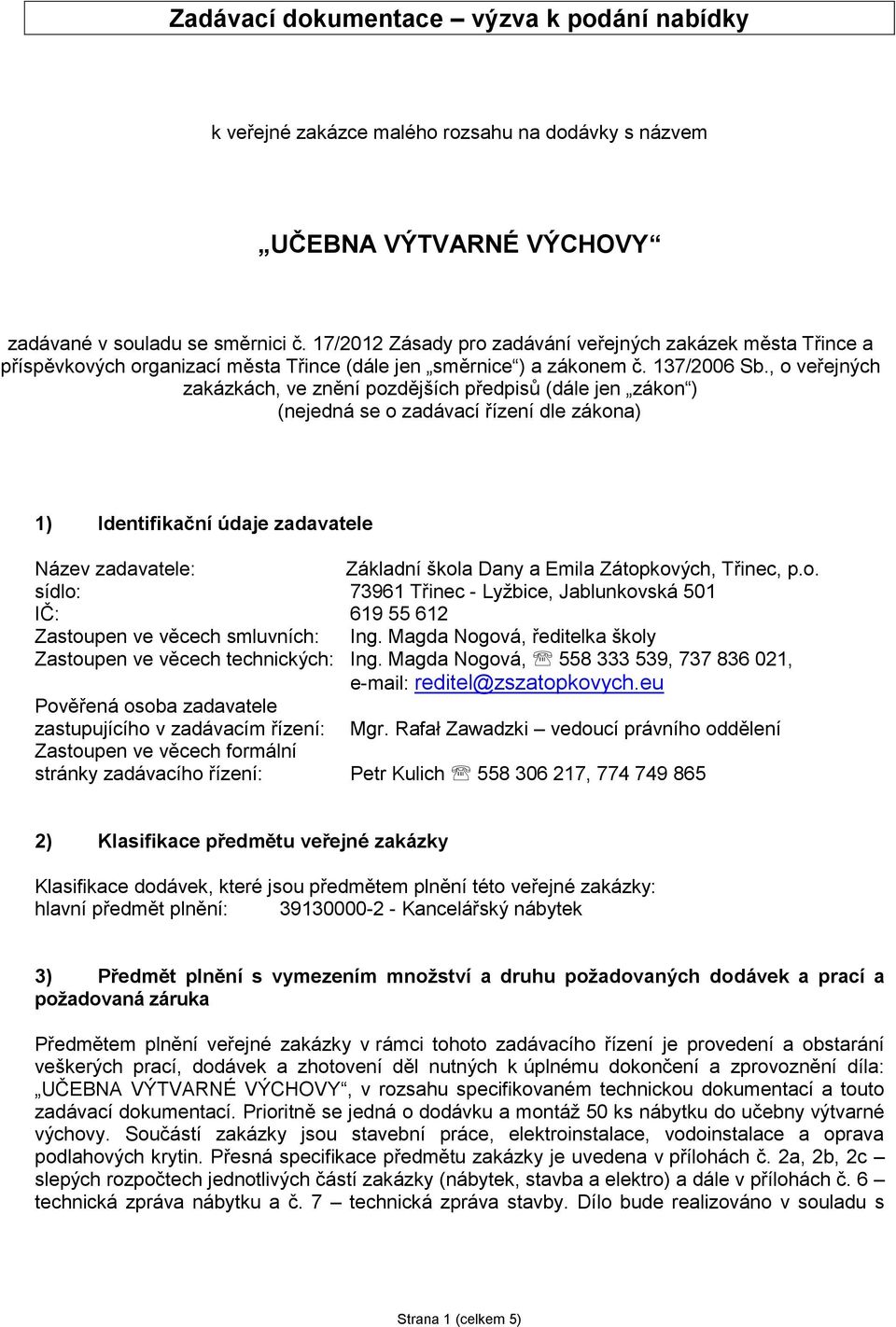 Zadávací dokumentace – výzva k podání nabídky

k veřejné zakázce malého rozsahu na dodávky s názvem

„UČEBNA VÝTVARNÉ VÝCHOVY“

zadávané v souladu se směrnici č. 17/2012 Zásady pro zadávání veřejných zakázek města Třince a příspěvkových organizací města Třince (dále jen „směrnice“) a zákonem č. 137/2006 Sb., o veřejných zakázkách, ve znění pozdějších předpisů (dále jen „zákon“) (nejedná se o zadávací řízení dle zákona)

1) Identifikační údaje zadavatele

Název zadavatele: Základní škola Dany a Emila Zátopkových, Třinec, p.o.
sídlo: 73961 Třinec - Lyžbice, Jablunkovská 501
IČ: 619 55 612
Zastoupen ve věcech smluvních: Ing. Magda Nogová, ředitelka školy
Zastoupen ve věcech technických: Ing. Magda Nogová, ☏ 558 333 539, 737 836 021, e-mail: reditel@zszatopkovych.eu
Pověřená osoba zadavatele zastupujícího v zadávacím řízení: Mgr. Rafał Zawadzki – vedoucí právního oddělení
Zastoupen ve věcech formální stránky zadávacího řízení: Petr Kulich ☏ 558 306 217, 774 749 865

2) Klasifikace předmětu veřejné zakázky

Klasifikace dodávek, které jsou předmětem plnění této veřejné zakázky:
hlavní předmět plnění: 39130000-2 - Kancelářský nábytek

3) Předmět plnění s vymezením množství a druhu požadovaných dodávek a prací a požadovaná záruka

Předmětem plnění veřejné zakázky v rámci tohoto zadávacího řízení je provedení a obstarání veškerých prací, dodávek a zhotovení děl nutných k úplnému dokončení a zprovoznění díla: „UČEBNA VÝTVARNÉ VÝCHOVY“, v rozsahu specifikovaném technickou dokumentací a touto zadávací dokumentací. Prioritně se jedná o dodávku a montáž 50 ks nábytku do učebny výtvarné výchovy. Součástí zakázky jsou stavební práce, elektroinstalace, vodoinstalace a oprava podlahových krytin. Přesná specifikace předmětu zakázky je uvedena v přílohách č. 2a, 2b, 2c – slepých rozpočtech jednotlivých částí zakázky (nábytek, stavba a elektro) a dále v přílohách č. 6 – technická zpráva nábytku a č. 7 – technická zpráva stavby. Dílo bude realizováno v souladu s

Strana 1 (celkem 5)